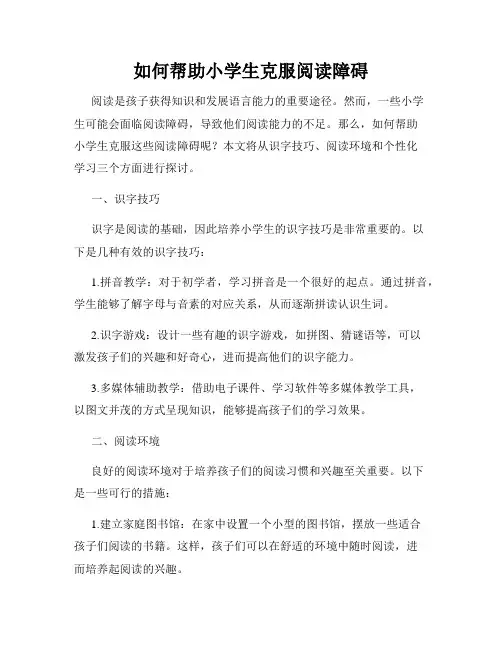 如何帮助小学生克服阅读障碍

阅读是孩子获得知识和发展语言能力的重要途径。然而，一些小学生可能会面临阅读障碍，导致他们阅读能力的不足。那么，如何帮助小学生克服这些阅读障碍呢？本文将从识字技巧、阅读环境和个性化学习三个方面进行探讨。

一、识字技巧

识字是阅读的基础，因此培养小学生的识字技巧是非常重要的。以下是几种有效的识字技巧：

1.拼音教学：对于初学者，学习拼音是一个很好的起点。通过拼音，学生能够了解字母与音素的对应关系，从而逐渐拼读认识生词。

2.识字游戏：设计一些有趣的识字游戏，如拼图、猜谜语等，可以激发孩子们的兴趣和好奇心，进而提高他们的识字能力。

3.多媒体辅助教学：借助电子课件、学习软件等多媒体教学工具，以图文并茂的方式呈现知识，能够提高孩子们的学习效果。

二、阅读环境

良好的阅读环境对于培养孩子们的阅读习惯和兴趣至关重要。以下是一些可行的措施：

1.建立家庭图书馆：在家中设置一个小型的图书馆，摆放一些适合孩子们阅读的书籍。这样，孩子们可以在舒适的环境中随时阅读，进而培养起阅读的兴趣。